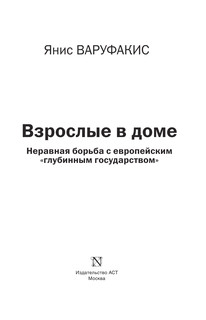 Янис ВАРУФАКИС

Взрослые в доме

Неравная борьба с европейским «глубинным государством»

N

Издательство АСТ
Москва